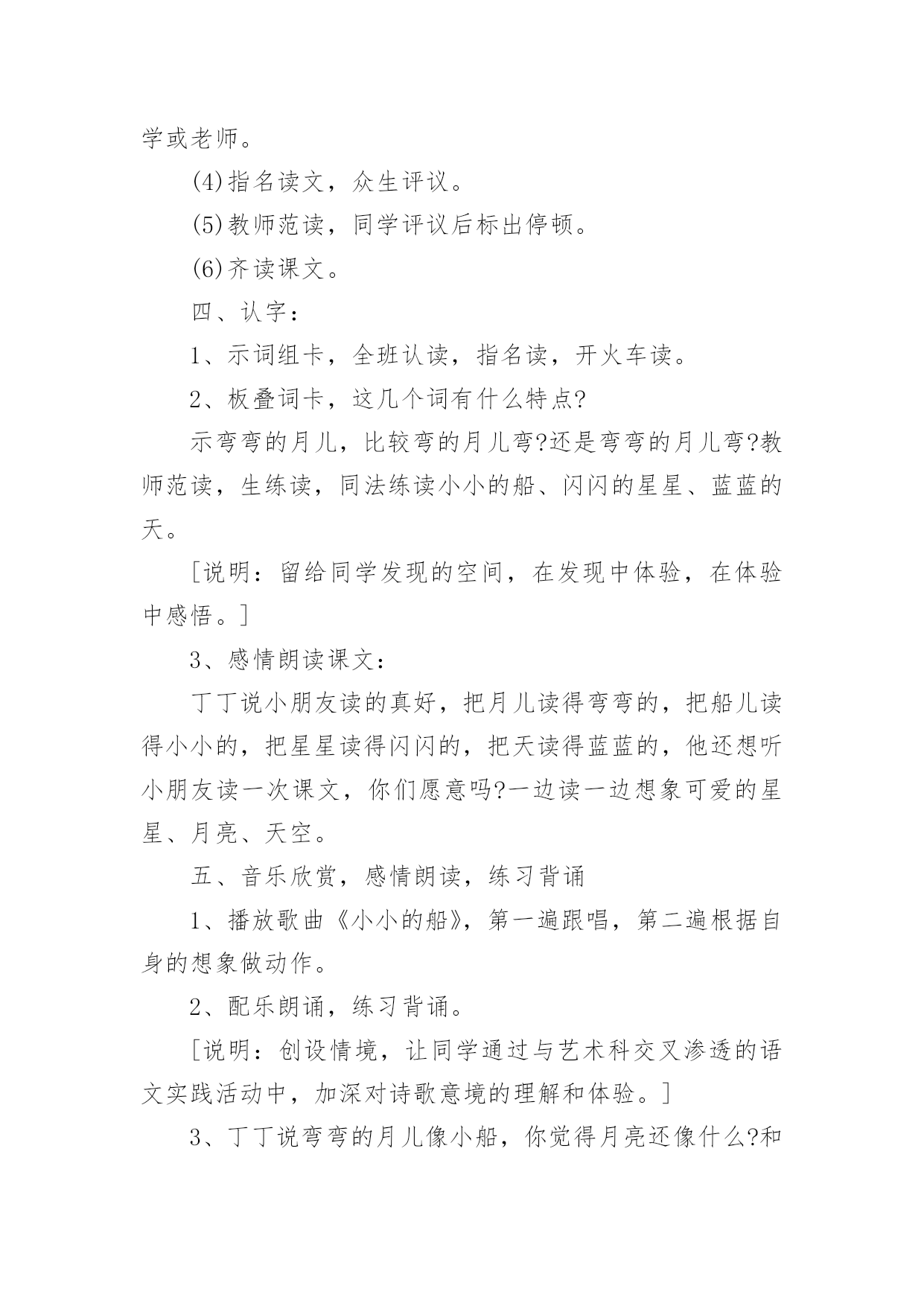 学或老师。

(4)指名读文，众生评议。

(5)教师范读，同学评议后标出停顿。

(6)齐读课文。

四、认字：

1、示词组卡，全班认读，指名读，开火车读。

2、板叠词卡，这几个词有什么特点?

示弯弯的月儿，比较弯的月儿弯?还是弯弯的月儿弯?教师范读，生练读，同法练读小小的船、闪闪的星星、蓝蓝的天。

[说明：留给同学发现的空间，在发现中体验，在体验中感悟。]

3、感情朗读课文：

丁丁说小朋友读的真好，把月儿读得弯弯的，把船儿读得小小的，把星星读得闪闪的，把天读得蓝蓝的，他还想听小朋友读一次课文，你们愿意吗?一边读一边想象可爱的星星、月亮、天空。

五、音乐欣赏，感情朗读，练习背诵

1、播放歌曲《小小的船》，第一遍跟唱，第二遍根据自身的想象做动作。

2、配乐朗诵，练习背诵。

[说明：创设情境，让同学通过与艺术科交叉渗透的语文实践活动中，加深对诗歌意境的理解和体验。]

3、丁丁说弯弯的月儿像小船，你觉得月亮还像什么?和